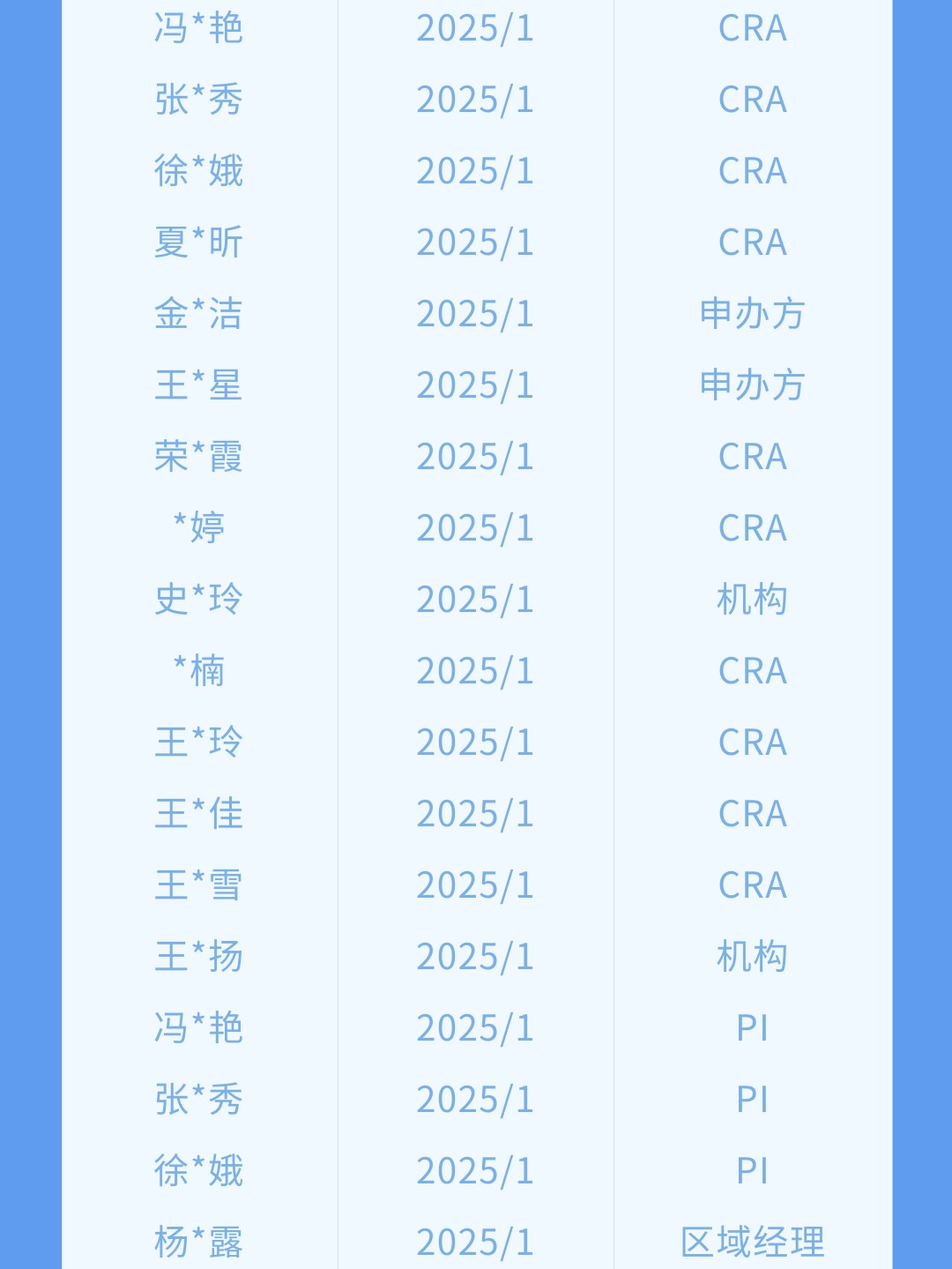 | 冯*艳 | 2025/1 | CRA |
|---|---|---|
| 张*秀 | 2025/1 | CRA |
| 徐*娥 | 2025/1 | CRA |
| 夏*昕 | 2025/1 | CRA |
| 金*洁 | 2025/1 | 申办方 |
| 王*星 | 2025/1 | 申办方 |
| 荣*霞 | 2025/1 | CRA |
| *婷 | 2025/1 | CRA |
| 史*玲 | 2025/1 | 机构 |
| *楠 | 2025/1 | CRA |
| 王*玲 | 2025/1 | CRA |
| 王*佳 | 2025/1 | CRA |
| 王*雪 | 2025/1 | CRA |
| 王*扬 | 2025/1 | 机构 |
| 冯*艳 | 2025/1 | PI |
| 张*秀 | 2025/1 | PI |
| 徐*娥 | 2025/1 | PI |
| 杨*露 | 2025/1 | 区域经理 |